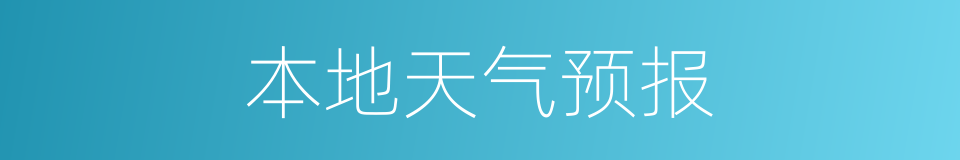 本地天气预报